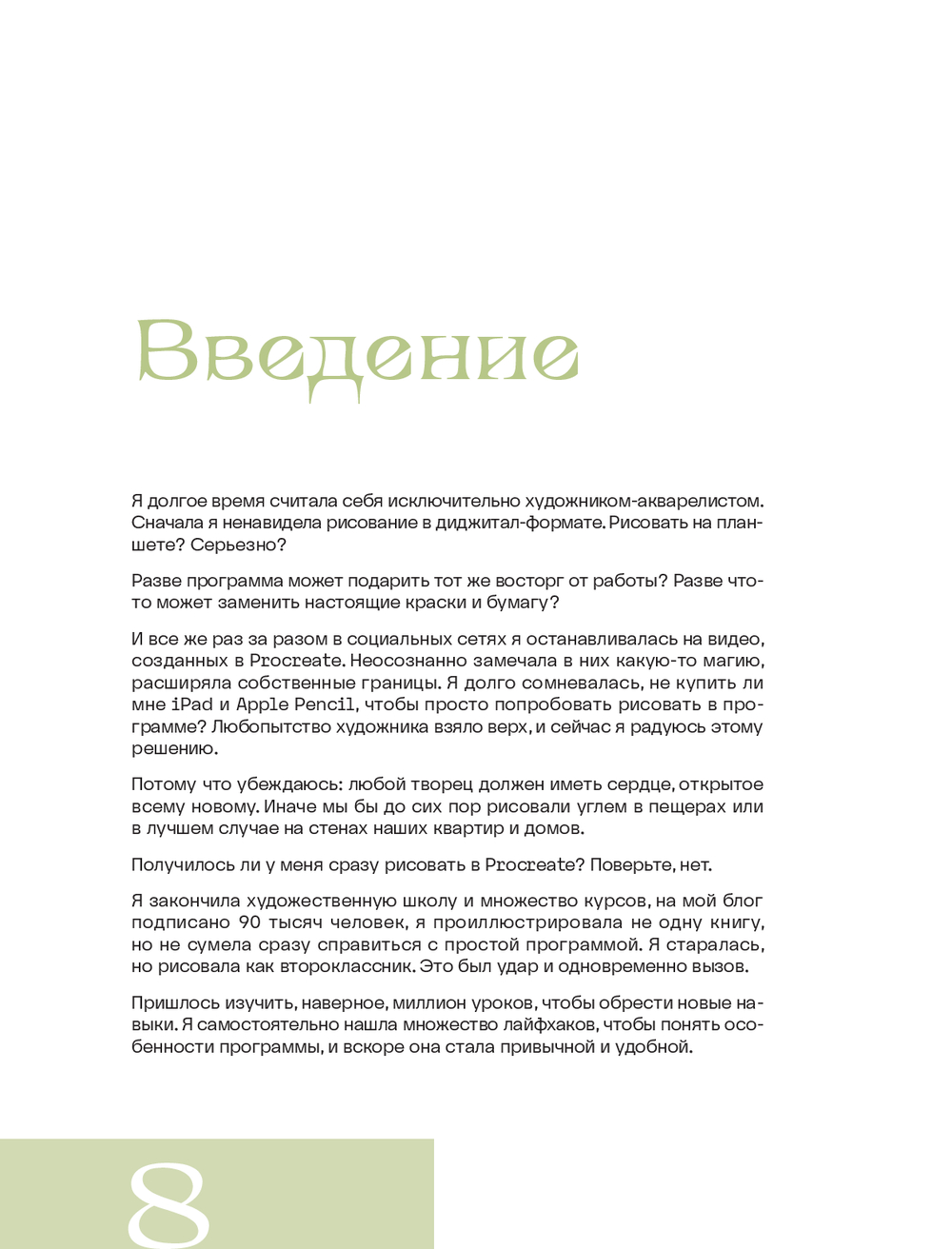 Введение

Я долгое время считала себя исключительно художником-акварелистом. Сначала я ненавидела рисование в диджитал-формате. Рисовать на планшете? Серьезно?

Разве программа может подарить тот же восторг от работы? Разве что-то может заменить настоящие краски и бумагу?

И все же раз за разом в социальных сетях я останавливалась на видео, созданных в Procreate. Неосознанно замечала в них какую-то магию, расширяла собственные границы. Я долго сомневалась, не купить ли мне iPad и Apple Pencil, чтобы просто попробовать рисовать в программе? Любопытство художника взяло верх, и сейчас я радуюсь этому решению.

Потому что убеждаюсь: любой творец должен иметь сердце, открытое всему новому. Иначе мы бы до сих пор рисовали углем в пещерах или в лучшем случае на стенах наших квартир и домов.

Получилось ли у меня сразу рисовать в Procreate? Поверьте, нет.

Я закончила художественную школу и множество курсов, на мой блог подписано 90 тысяч человек, я проиллюстрировала не одну книгу, но не сумела сразу справиться с простой программой. Я старалась, но рисовала как второклассник. Это был удар и одновременно вызов.

Пришлось изучить, наверное, миллион уроков, чтобы обрести новые навыки. Я самостоятельно нашла множество лайфхаков, чтобы понять особенности программы, и вскоре она стала привычной и удобной.

8